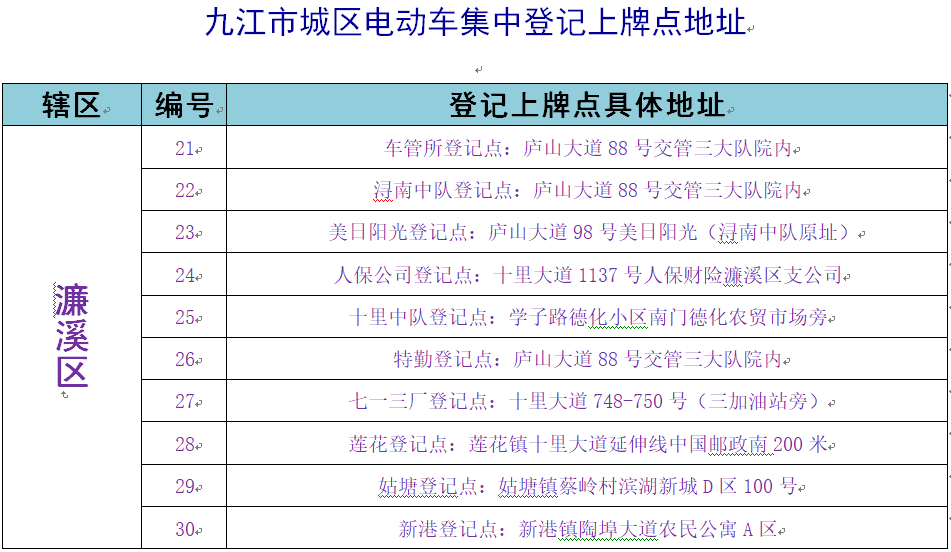 九江市城区电动车集中登记上牌点地址

| 辖区 | 编号 | 登记上牌点具体地址 |
|---|---|---|
| 濂溪区 | 21 | 车管所登记点：庐山大道 88 号交管三大队院内 |
| | 22 | 浔南中队登记点：庐山大道 88 号交管三大队院内 |
| | 23 | 美日阳光登记点：庐山大道 98 号美日阳光（浔南中队原址） |
| | 24 | 人保公司登记点：十里大道 1137 号人保财险濂溪区支公司 |
| | 25 | 十里中队登记点：学子路德化小区南门德化农贸市场旁 |
| | 26 | 特勤登记点：庐山大道 88 号交管三大队院内 |
| | 27 | 七一三厂登记点：十里大道 748-750 号（三加油站旁） |
| | 28 | 莲花登记点：莲花镇十里大道延伸线中国邮政南 200 米 |
| | 29 | 姑塘登记点：姑塘镇蔡岭村滨湖新城 D 区 100 号 |
| | 30 | 新港登记点：新港镇陶埠大道农民公寓 A 区 |